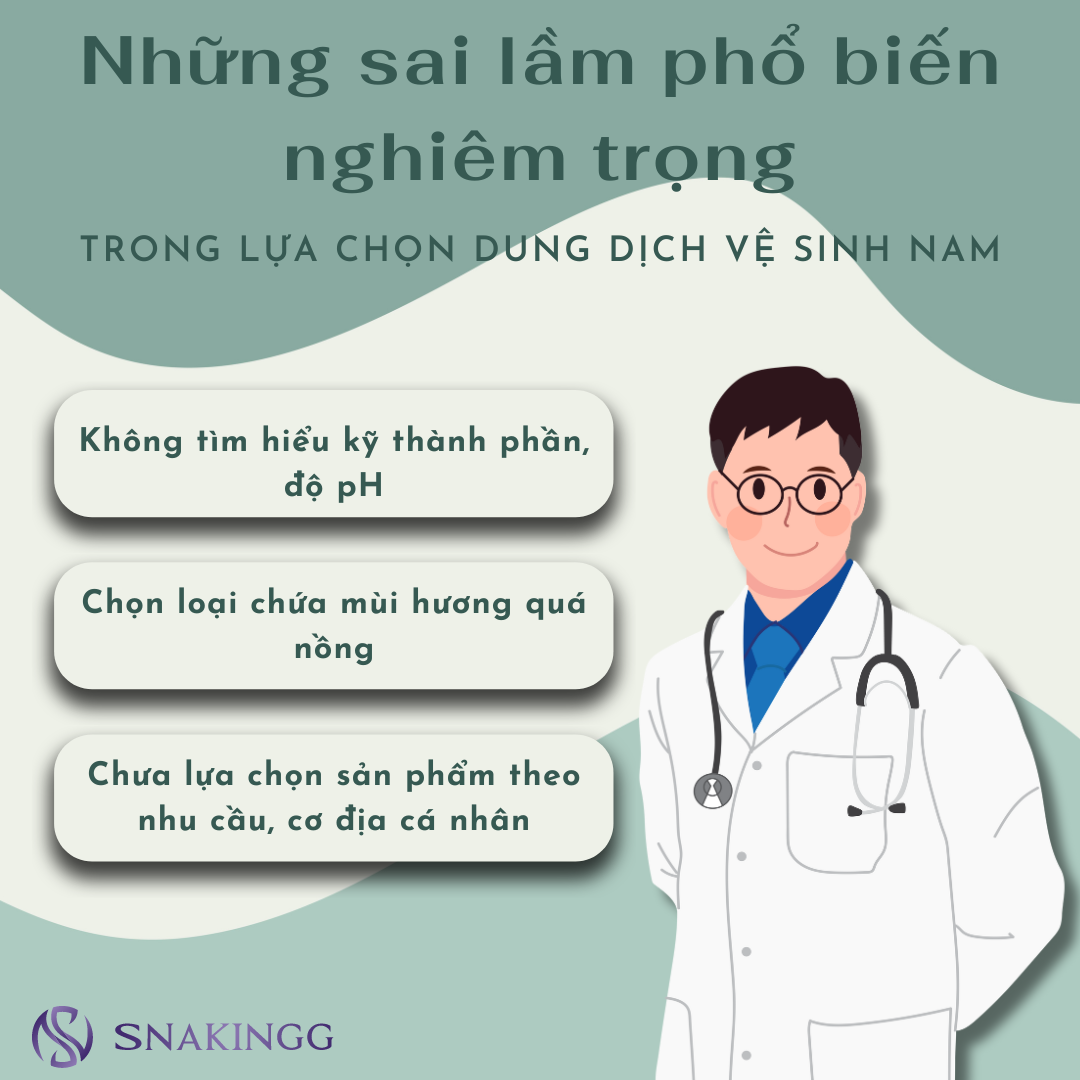 Những sai lầm phổ biến nghiêm trọng

TRONG LỰA CHỌN DUNG DỊCH VỆ SINH NAM

Không tìm hiểu kỹ thành phần, độ pH

Chọn loại chứa mùi hương quá nồng

Chưa lựa chọn sản phẩm theo nhu cầu, cơ địa cá nhân

SNAKINGG